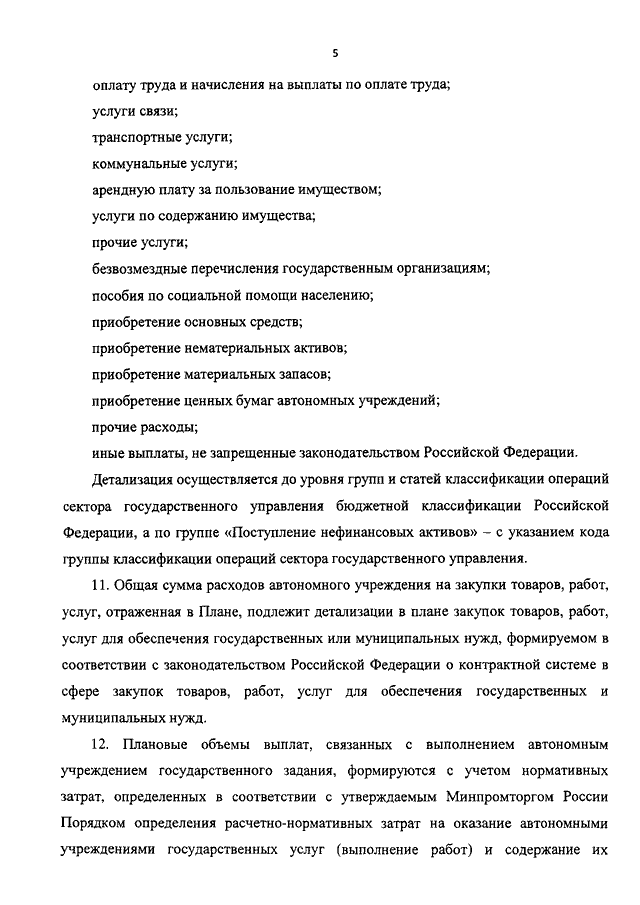 5

оплату труда и начисления на выплаты по оплате труда;

услуги связи;

транспортные услуги;

коммунальные услуги;

арендную плату за пользование имуществом;

услуги по содержанию имущества;

прочие услуги;

безвозмездные перечисления государственным организациям;

пособия по социальной помощи населению;

приобретение основных средств;

приобретение нематериальных активов;

приобретение материальных запасов;

приобретение ценных бумаг автономных учреждений;

прочие расходы;

иные выплаты, не запрещенные законодательством Российской Федерации.

Детализация осуществляется до уровня групп и статей классификации операций сектора государственного управления бюджетной классификации Российской Федерации, а по группе «Поступление нефинансовых активов» – с указанием кода группы классификации операций сектора государственного управления.

11. Общая сумма расходов автономного учреждения на закупки товаров, работ, услуг, отраженная в Плане, подлежит детализации в плане закупок товаров, работ, услуг для обеспечения государственных или муниципальных нужд, формируемом в соответствии с законодательством Российской Федерации о контрактной системе в сфере закупок товаров, работ, услуг для обеспечения государственных и муниципальных нужд.

12. Плановые объемы выплат, связанных с выполнением автономным учреждением государственного задания, формируются с учетом нормативных затрат, определенных в соответствии с утверждаемым Минпромторгом России Порядком определения расчетно-нормативных затрат на оказание автономными учреждениями государственных услуг (выполнение работ) и содержание их